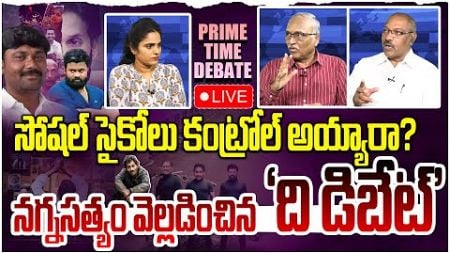 PRIME TIME DEBATE

LIVE

సోషల్ సైకోలు కంట్రోల్ అయ్యారా?

నగ్నసత్యం వెల్లడించిన 'ది డిబేట్'